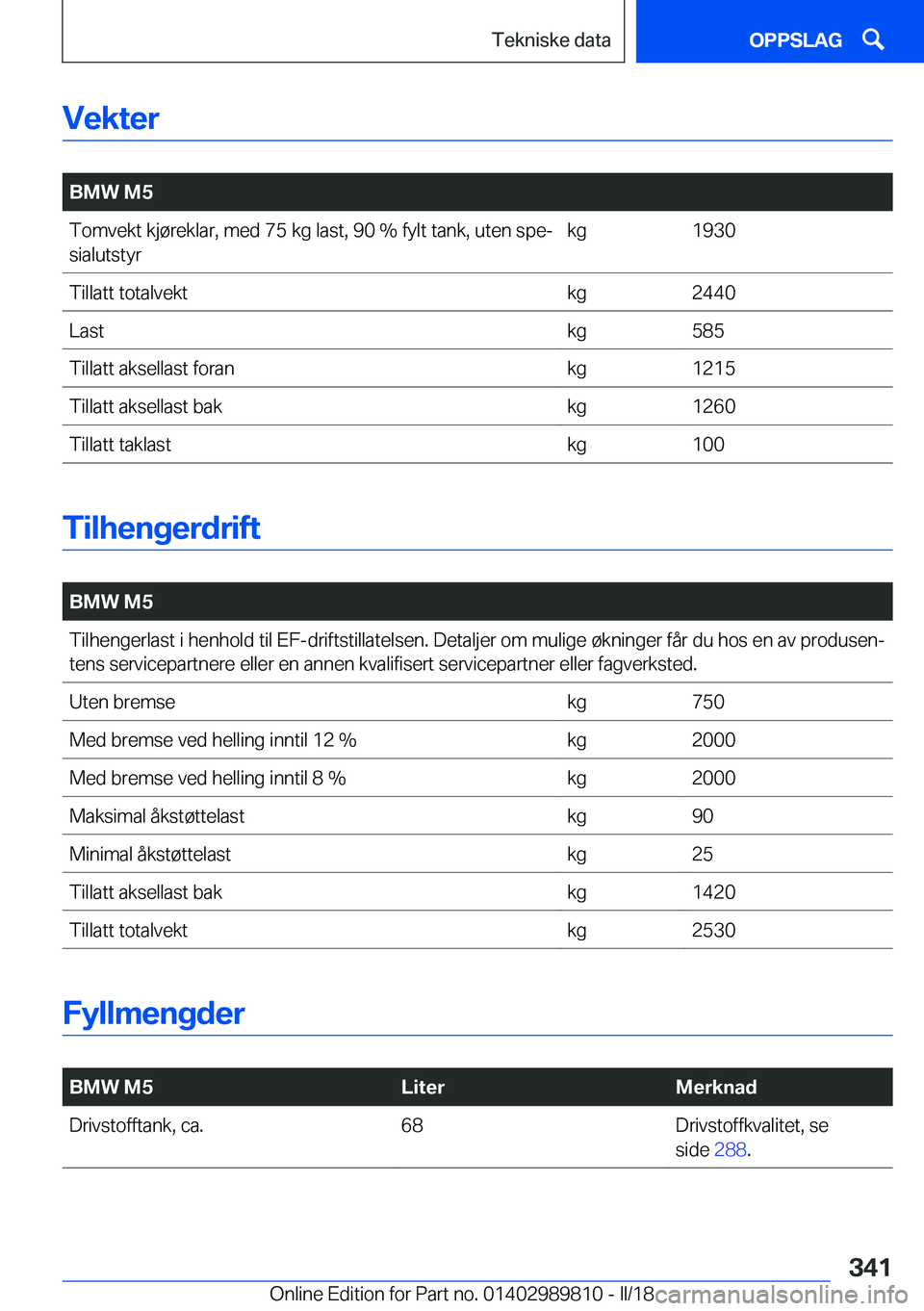 Tekniske data

OPPSLAG

Vekter

| BMW M5 | | |
|---|---|---|
| Tomvekt kjøreklar, med 75 kg last, 90 % fylt tank, uten spesialutstyr | kg | 1930 |
| Tillatt totalvekt | kg | 2440 |
| Last | kg | 585 |
| Tillatt aksellast foran | kg | 1215 |
| Tillatt aksellast bak | kg | 1260 |
| Tillatt taklast | kg | 100 |

Tilhengerdrift

| BMW M5 | | |
|---|---|---|
| Tilhengerlast i henhold til EF-driftstillatelsen. Detaljer om mulige økninger får du hos en av produsentens servicepartnere eller en annen kvalifisert servicepartner eller fagverksted. | | |
| Uten bremse | kg | 750 |
| Med bremse ved helling inntil 12 % | kg | 2000 |
| Med bremse ved helling inntil 8 % | kg | 2000 |
| Maksimal åkstøttelast | kg | 90 |
| Minimal åkstøttelast | kg | 25 |
| Tillatt aksellast bak | kg | 1420 |
| Tillatt totalvekt | kg | 2530 |

Fyllmengder

| BMW M5 | Liter | Merknad |
|---|---|---|
| Drivstofftank, ca. | 68 | Drivstoffkvalitet, se side 288. |

341

Online Edition for Part no. 01402989810 - II/18 carmanualsonline.info